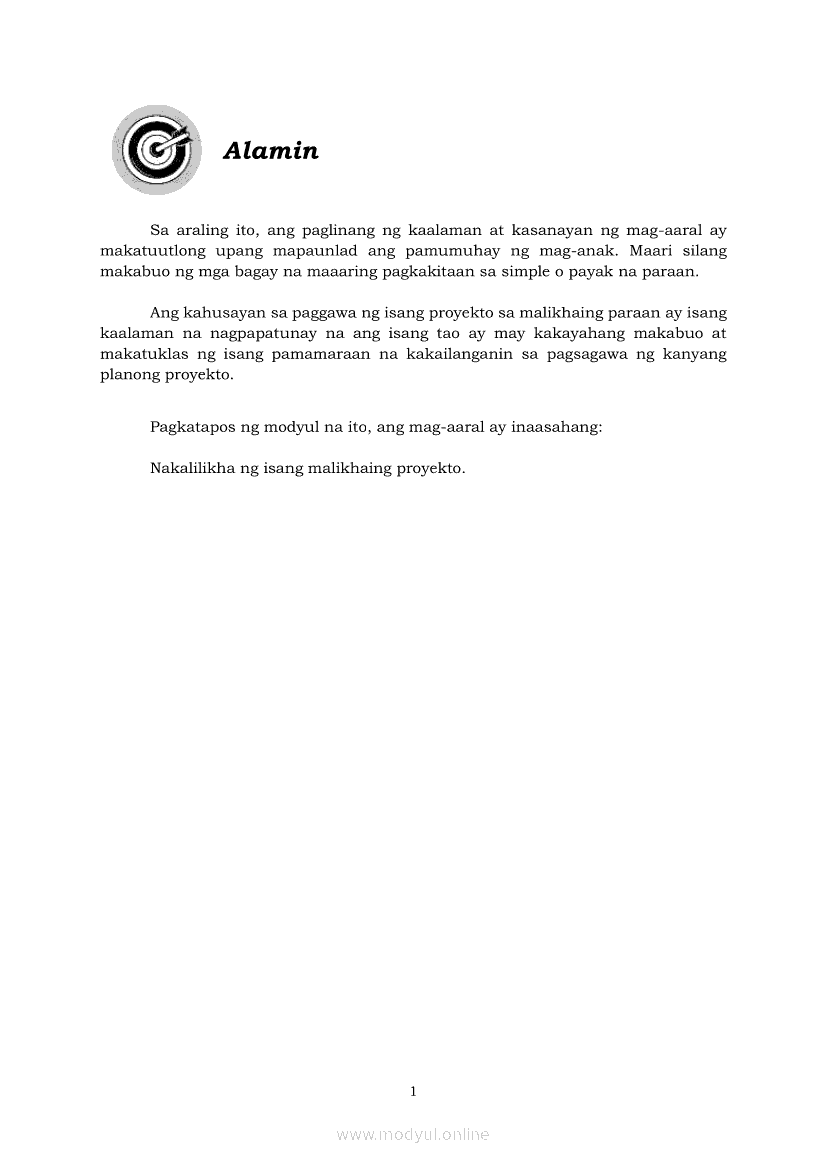 Alamin

Sa araling ito, ang paglinang ng kaalaman at kasanayan ng mag-aaral ay makatuutlong upang mapaunlad ang pamumuhay ng mag-anak. Maari silang makabuo ng mga bagay na maaaring pagkakitaan sa simple o payak na paraan.

Ang kahusayan sa paggawa ng isang proyekto sa malikhaing paraan ay isang kaalaman na nagpapatunay na ang isang tao ay may kakayahang makabuo at makatuklas ng isang pamamaraan na kakailanganin sa pagsagawa ng kanyang planong proyekto.

Pagkatapos ng modyul na ito, ang mag-aaral ay inaasahang:

Nakalilikha ng isang malikhaing proyekto.

1

www.modyul.online